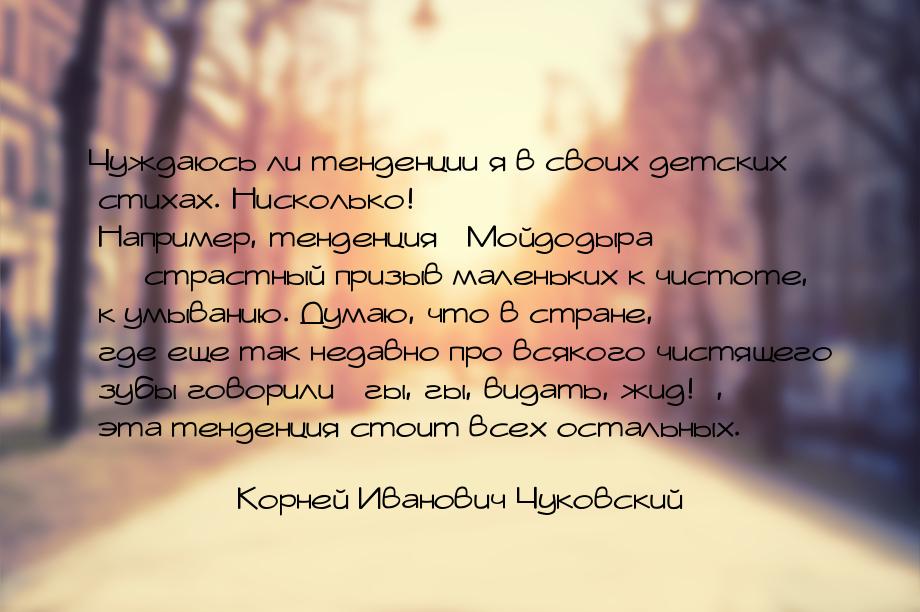 Чуждаюсь ли тенденции я в своих детских стихах. Нисколько!
Например, тенденция Мойдодыра страстный призыв маленьких к чистоте, к умыванию. Думаю, что в стране, где еще так недавно про всякого чистящего зубы говорили гы, гы, видать, жид! , эта тенденция стоит всех остальных.

Корней Иванович Чуковский